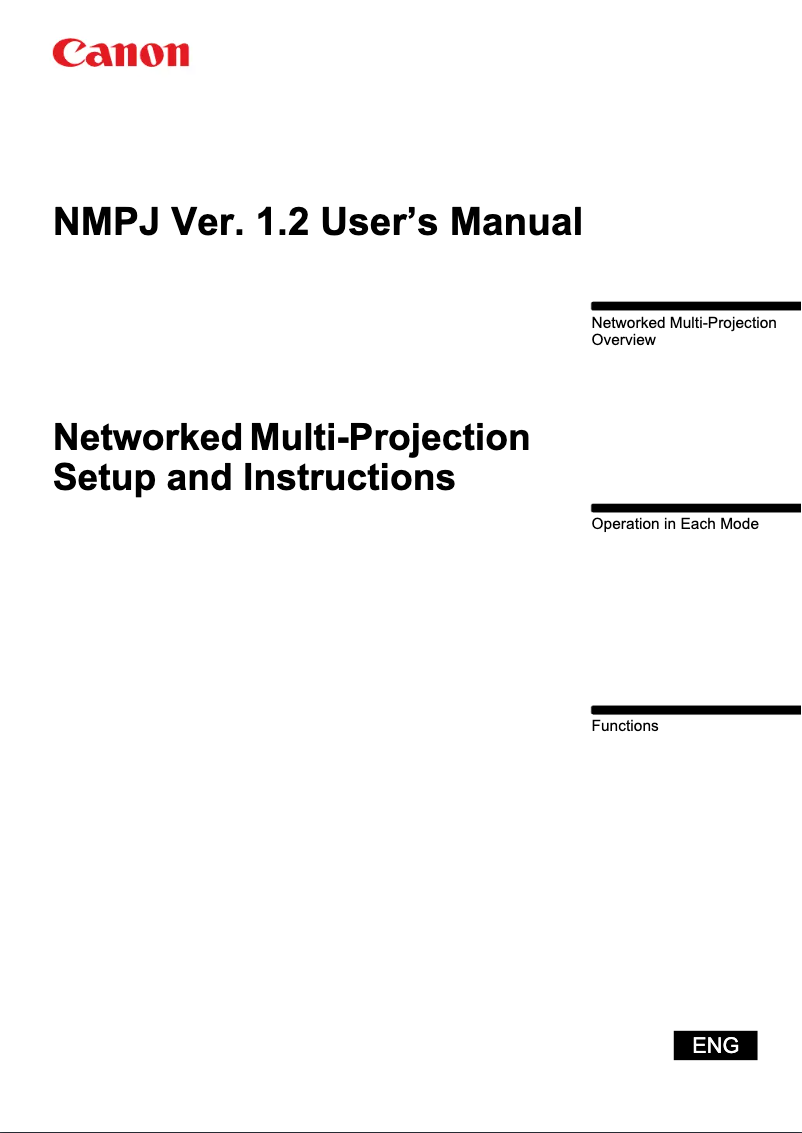 Canon

NMPJ Ver. 1.2 User's Manual

Networked Multi-Projection Overview

Networked Multi-Projection Setup and Instructions

Operation in Each Mode

Functions

ENG